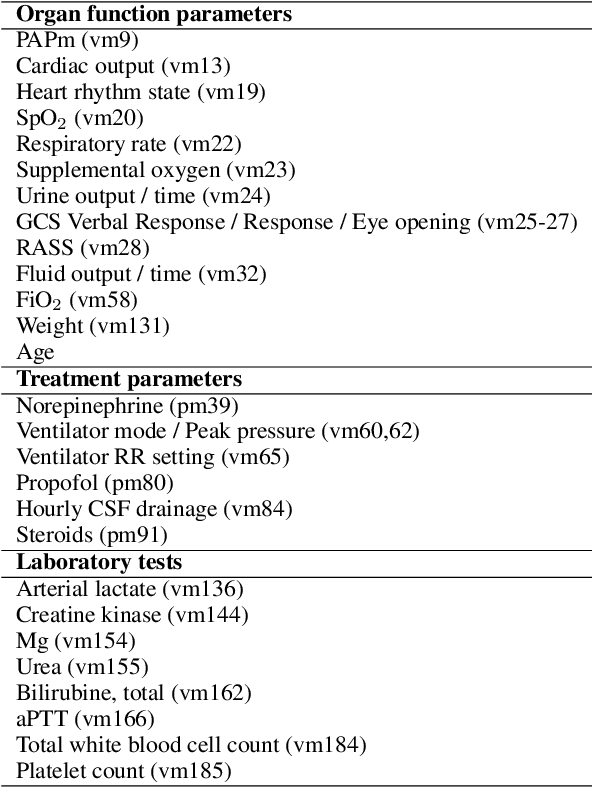 | **Organ function parameters** |
|---|
| PAPm (vm9) |
| Cardiac output (vm13) |
| Heart rhythm state (vm19) |
| $SpO_2$ (vm20) |
| Respiratory rate (vm22) |
| Supplemental oxygen (vm23) |
| Urine output / time (vm24) |
| GCS Verbal Response / Response / Eye opening (vm25-27) |
| RASS (vm28) |
| Fluid output / time (vm32) |
| $FiO_2$ (vm58) |
| Weight (vm131) |
| Age |
| **Treatment parameters** |
| Norepinephrine (pm39) |
| Ventilator mode / Peak pressure (vm60,62) |
| Ventilator RR setting (vm65) |
| Propofol (pm80) |
| Hourly CSF drainage (vm84) |
| Steroids (pm91) |
| **Laboratory tests** |
| Arterial lactate (vm136) |
| Creatine kinase (vm144) |
| Mg (vm154) |
| Urea (vm155) |
| Bilirubine, total (vm162) |
| aPTT (vm166) |
| Total white blood cell count (vm184) |
| Platelet count (vm185) |